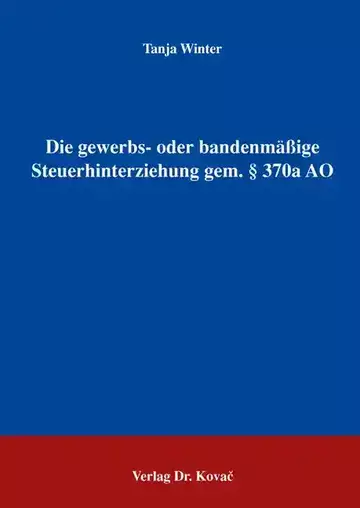 Tanja Winter

Die gewerbs- oder bandenmäßige Steuerhinterziehung gem. § 370a AO

Verlag Dr. Kovač